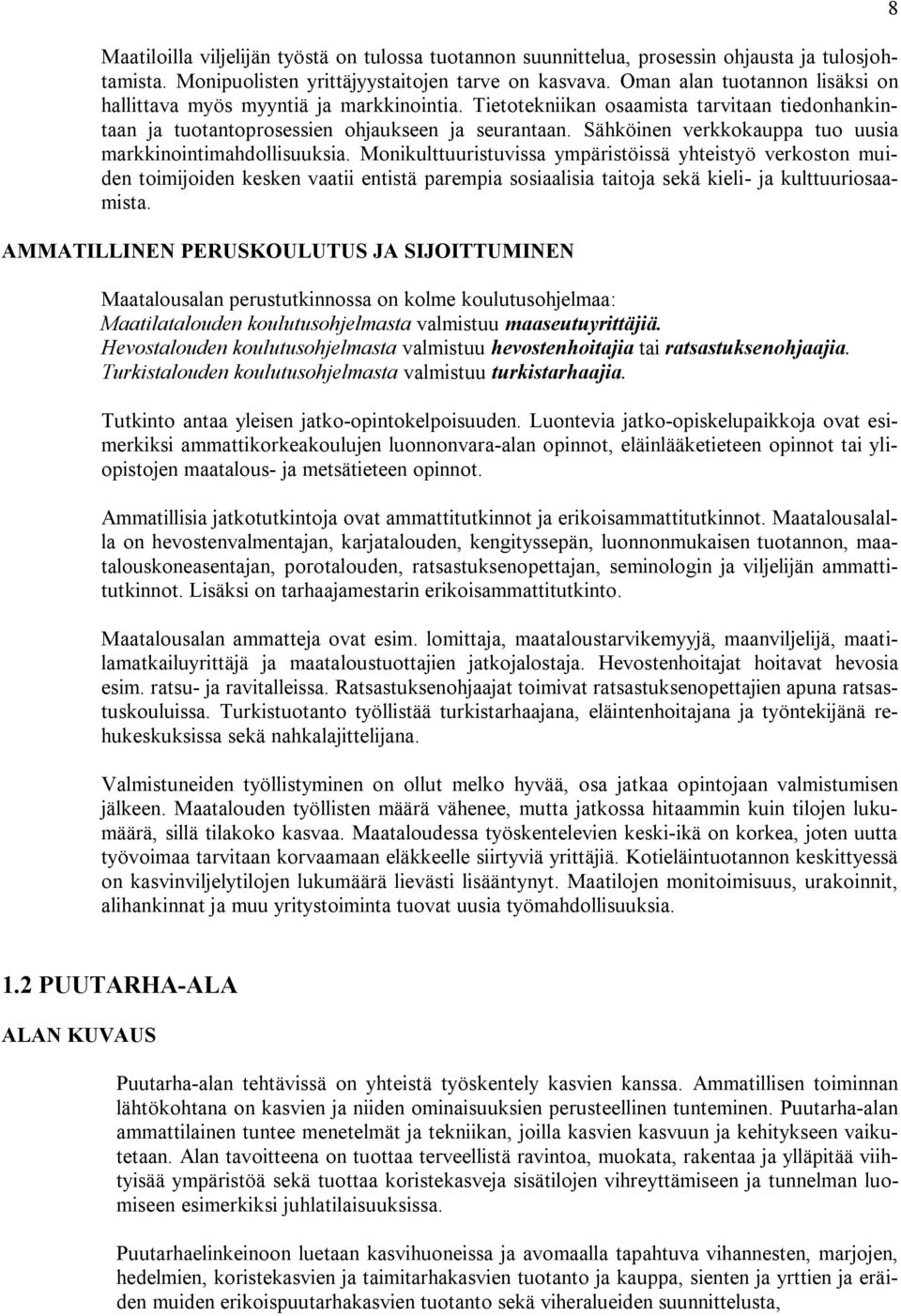 8

Maatiloilla viljelijän työstä on tulossa tuotannon suunnittelua, prosessin ohjausta ja tulosjohtamista. Monipuolisten yrittäjyystaitojen tarve on kasvava. Oman alan tuotannon lisäksi on hallittava myös myyntiä ja markkinointia. Tietotekniikan osaamista tarvitaan tiedonhankintaan ja tuotantoprosessien ohjaukseen ja seurantaan. Sähköinen verkkokauppa tuo uusia markkinointimahdollisuuksia. Monikulttuuristuvissa ympäristöissä yhteistyö verkoston muiden toimijoiden kesken vaatii entistä parempia sosiaalisia taitoja sekä kieli- ja kulttuuriosaamista.

AMMATILLINEN PERUSKOULUTUS JA SIJOITTUMINEN

Maatalousalan perustutkinnossa on kolme koulutusohjelmaa:
Maatilatalouden koulutusohjelmasta valmistuu maaseutuyrittäjiä.
Hevostalouden koulutusohjelmasta valmistuu hevostenhoitajia tai ratsastuksenohjaajia.
Turkistalouden koulutusohjelmasta valmistuu turkistarhaajia.

Tutkinto antaa yleisen jatko-opintokelpoisuuden. Luontevia jatko-opiskelupaikkoja ovat esimerkiksi ammattikorkeakoulujen luonnonvara-alan opinnot, eläinlääketieteen opinnot tai yliopistojen maatalous- ja metsätieteen opinnot.

Ammatillisia jatkotutkintoja ovat ammattitutkinnot ja erikoisammattitutkinnot. Maatalousalalla on hevostenvalmentajan, karjatalouden, kengityssepän, luonnonmukaisen tuotannon, maatalouskoneasentajan, porotalouden, ratsastuksenopettajan, seminologin ja viljelijän ammattitutkinnot. Lisäksi on tarhaajamestarin erikoisammattitutkinto.

Maatalousalan ammatteja ovat esim. lomittaja, maataloustarvikemyyjä, maanviljelijä, maatilamatkailuyrittäjä ja maataloustuottajien jatkojalostaja. Hevostenhoitajat hoitavat hevosia esim. ratsu- ja ravitalleissa. Ratsastuksenohjaajat toimivat ratsastuksenopettajien apuna ratsastuskouluissa. Turkistuotanto työllistää turkistarhaajana, eläintenhoitajana ja työntekijänä rehukeskuksissa sekä nahkalajittelijana.

Valmistuneiden työllistyminen on ollut melko hyvää, osa jatkaa opintojaan valmistumisen jälkeen. Maatalouden työllisten määrä vähenee, mutta jatkossa hitaammin kuin tilojen lukumäärä, sillä tilakoko kasvaa. Maataloudessa työskentelevien keski-ikä on korkea, joten uutta työvoimaa tarvitaan korvaamaan eläkkeelle siirtyviä yrittäjiä. Kotieläintuotannon keskittyessä on kasvinviljelytilojen lukumäärä lievästi lisääntynyt. Maatilojen monitoimisuus, urakoinnit, alihankinnat ja muu yritystoiminta tuovat uusia työmahdollisuuksia.

1.2 PUUTARHA-ALA

ALAN KUVAUS

Puutarha-alan tehtävissä on yhteistä työskentely kasvien kanssa. Ammatillisen toiminnan lähtökohtana on kasvien ja niiden ominaisuuksien perusteellinen tunteminen. Puutarha-alan ammattilainen tuntee menetelmät ja tekniikan, joilla kasvien kasvuun ja kehitykseen vaikutetaan. Alan tavoitteena on tuottaa terveellistä ravintoa, muokata, rakentaa ja ylläpitää viihtyisää ympäristöä sekä tuottaa koristekasveja sisätilojen vihreyttämiseen ja tunnelman luomiseen esimerkiksi juhlatilaisuuksissa.

Puutarhaelinkeinoon luetaan kasvihuoneissa ja avomaalla tapahtuva vihannesten, marjojen, hedelmien, koristekasvien ja taimitarhakasvien tuotanto ja kauppa, sienten ja yrttien ja eräiden muiden erikoispuutarhakasvien tuotanto sekä viheralueiden suunnittelusta,